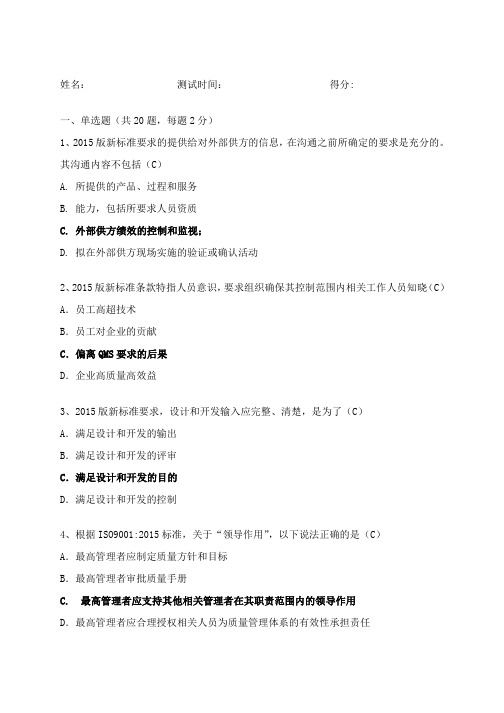 姓名：　　　　　　　　测试时间：　　　　　　　　得分：

一、单选题（共 20 题，每题 2 分）

1、2015 版新标准要求的提供给对外部供方的信息，在沟通之前所确定的要求是充分的。其沟通内容不包括（C）

A. 所提供的产品、过程和服务

B. 能力，包括所要求人员资质

C. 外部供方绩效的控制和监视；

D. 拟在外部供方现场实施的验证或确认活动

2、2015 版新标准条款特指人员意识，要求组织确保其控制范围内相关工作人员知晓（C）

A. 员工高超技术

B. 员工对企业的贡献

C. 偏离 QMS 要求的后果

D. 企业高质量高效益

3、2015 版新标准要求，设计和开发输入应完整、清楚，是为了（C）

A. 满足设计和开发的输出

B. 满足设计和开发的评审

C. 满足设计和开发的目的

D. 满足设计和开发的控制

4、根据 ISO9001:2015 标准，关于“领导作用”，以下说法正确的是（C）

A. 最高管理者应制定质量方针和目标

B. 最高管理者审批质量手册

C.　最高管理者应支持其他相关管理者在其职责范围内的领导作用

D. 最高管理者应合理授权相关人员为质量管理体系的有效性承担责任